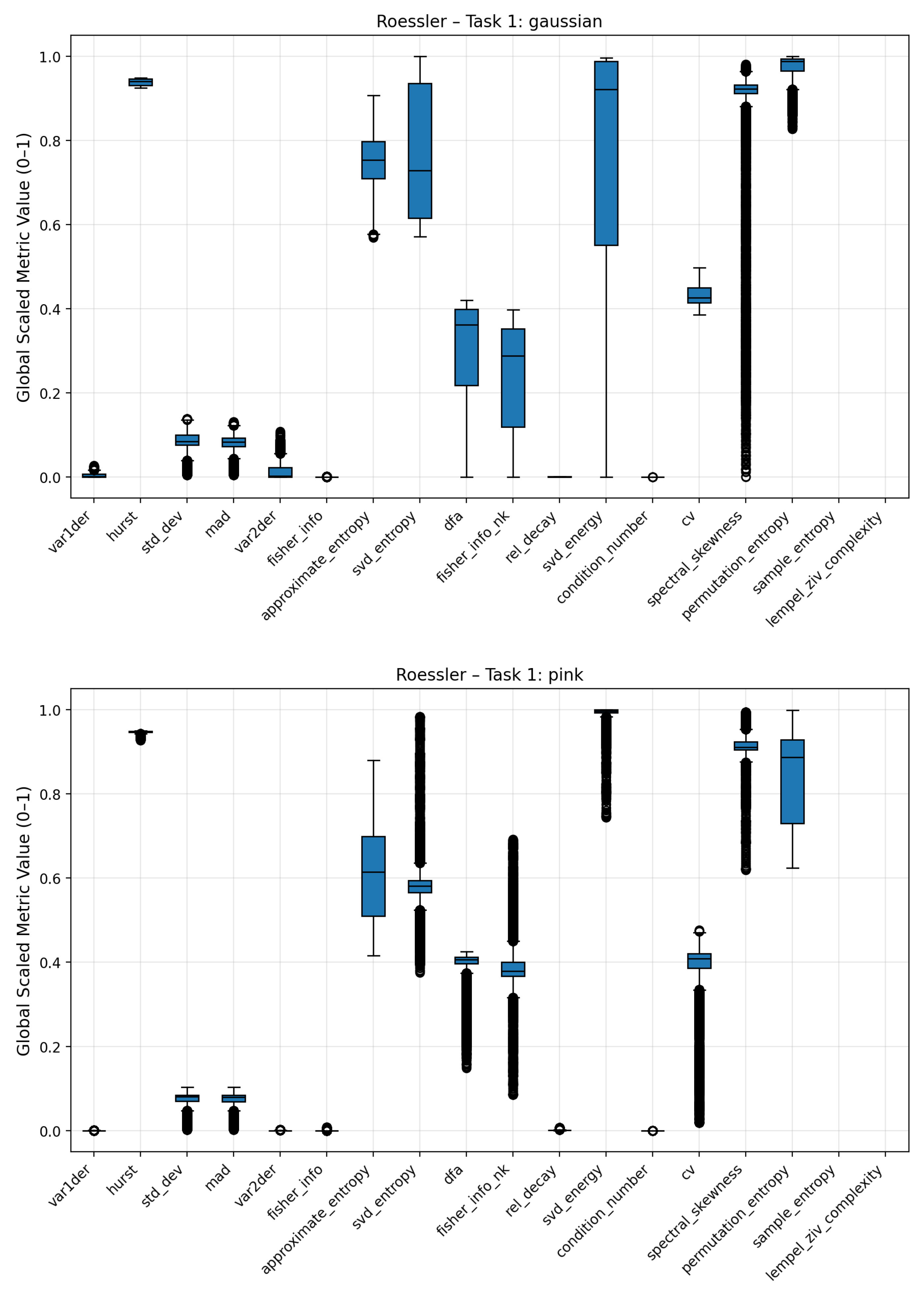 Roessler – Task 1: gaussian

Global Scaled Metric Value (0–1)

1.0
0.8
0.6
0.4
0.2
0.0

var1der
hurst
std_dev
mad
var2der
fisher_info
approximate_entropy
svd_entropy
dfa
fisher_info_nk
rel_decay
svd_energy
condition_number
cv
spectral_skewness
permutation_entropy
sample_entropy
lempel_ziv_complexity

Roessler – Task 1: pink

Global Scaled Metric Value (0–1)

1.0
0.8
0.6
0.4
0.2
0.0

var1der
hurst
std_dev
mad
var2der
fisher_info
approximate_entropy
svd_entropy
dfa
fisher_info_nk
rel_decay
svd_energy
condition_number
cv
spectral_skewness
permutation_entropy
sample_entropy
lempel_ziv_complexity